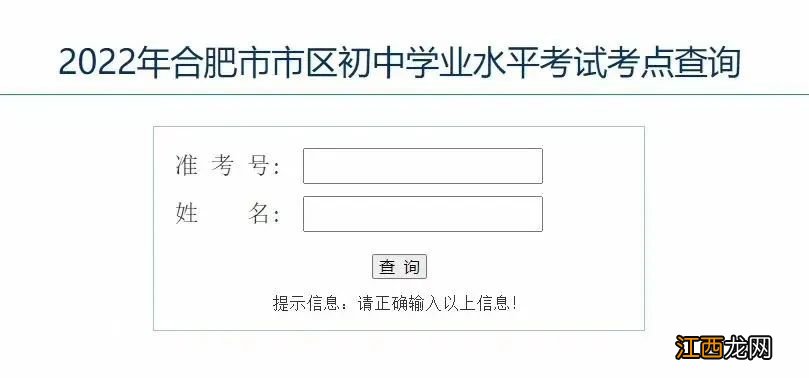 2022年合肥市市区初中学业水平考试考点查询

准 考 号:

姓　　名:

查 询

提示信息：请正确输入以上信息!

江西龙网